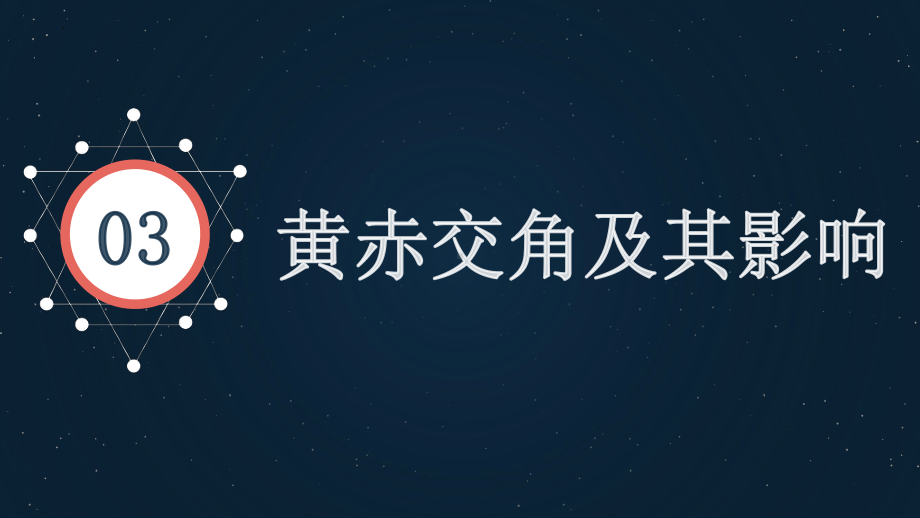 03

黄赤交角及其影响